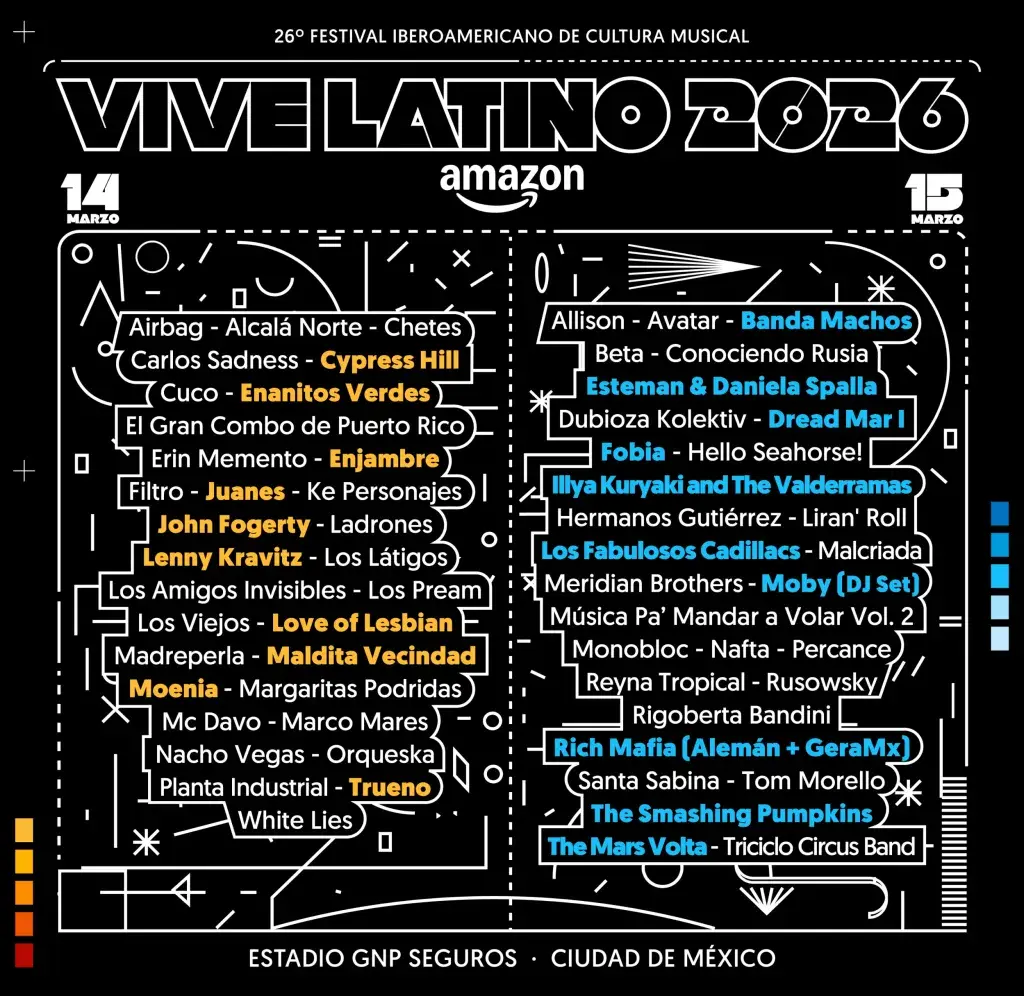 26º FESTIVAL IBEROAMERICANO DE CULTURA MUSICAL

VIVE LATINO 2026

amazon

14 MARZO

15 MARZO

Airbag - Alcalá Norte - Chetes
Carlos Sadness - Cypress Hill
Cuco - Enanitos Verdes
El Gran Combo de Puerto Rico
Erin Memento - Enjambre
Filtro - Juanes - Ke Personajes
John Fogerty - Ladrones
Lenny Kravitz - Los Látigos
Los Amigos Invisibles - Los Pream
Los Viejos - Love of Lesbian
Madreperla - Maldita Vecindad
Moenia - Margaritas Podridas
Mc Davo - Marco Mares
Nacho Vegas - Orqueska
Planta Industrial - Trueno
White Lies

Allison - Avatar - Banda Machos
Beta - Conociendo Rusia
Esteman & Daniela Spalla
Dubioza Kolektiv - Dread Mar I
Fobia - Hello Seahorse!
Illya Kuryaki and The Valderramas
Hermanos Gutiérrez - Liran' Roll
Los Fabulosos Cadillacs - Malcriada
Meridian Brothers - Moby (DJ Set)
Música Pa' Mandar a Volar Vol. 2
Monobloc - Nafta - Percance
Reyna Tropical - Rusowsky
Rigoberta Bandini
Rich Mafia (Alemán + GeraMx)
Santa Sabina - Tom Morello
The Smashing Pumpkins
The Mars Volta - Triciclo Circus Band

ESTADIO GNP SEGUROS · CIUDAD DE MÉXICO